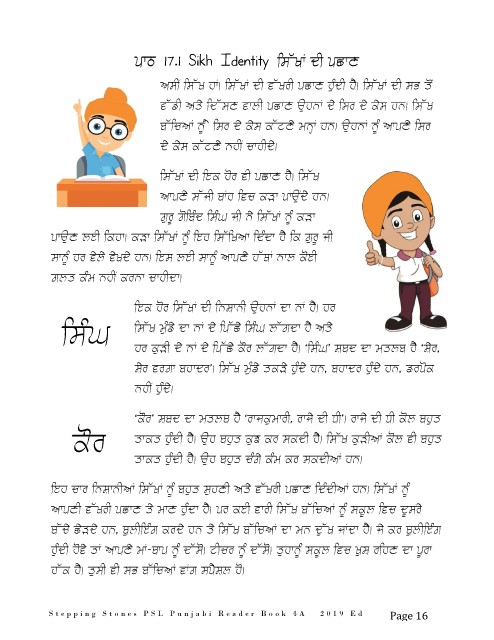 ਪਾਠ 17.1 Sikh Identity ਸਿੱਖਾਂ ਦੀ ਪਛਾਣ

ਅਸੀ ਸਿੱਖ ਹਾਂ। ਸਿੱਖਾਂ ਦੀ ਵੱਖਰੀ ਪਛਾਣ ਹੁੰਦੀ ਹੈ। ਸਿੱਖਾਂ ਦੀ ਸਭ ਤੋਂ ਵੱਡੀ ਅਤੇ ਦਿੱਸਣ ਵਾਲੀ ਪਛਾਣ ਉਹਨਾਂ ਦੇ ਸਿਰ ਦੇ ਕੇਸ ਹਨ। ਸਿੱਖ ਬੱਚਿਆਂ ਨੂੰ ਸਿਰ ਦੇ ਕੇਸ ਕੱਟਣੇ ਮਨ੍ਹਾਂ ਹਨ। ਉਹਨਾਂ ਨੂੰ ਆਪਣੇ ਸਿਰ ਦੇ ਕੇਸ ਕੱਟਣੇ ਨਹੀ ਚਾਹੀਦੇ।

ਸਿੱਖਾਂ ਦੀ ਇਕ ਹੋਰ ਵੀ ਪਛਾਣ ਹੈ। ਸਿੱਖ ਆਪਣੇ ਸੱਜੀ ਬਾਂਹ ਵਿਚ ਕੜਾ ਪਾਉਂਦੇ ਹਨ। ਗੁਰੂ ਗੋਬਿੰਦ ਸਿੰਘ ਜੀ ਨੇ ਸਿੱਖਾਂ ਨੂੰ ਕੜਾ ਪਾਉਣ ਲਈ ਕਿਹਾ। ਕੜਾ ਸਿੱਖਾਂ ਨੂੰ ਇਹ ਸਿੱਖਿਆ ਦਿੰਦਾ ਹੈ ਕਿ ਗੁਰੂ ਜੀ ਸਾਨੂੰ ਹਰ ਵੇਲੇ ਵੇਖਦੇ ਹਨ। ਇਸ ਲਈ ਸਾਨੂੰ ਆਪਣੇ ਹੱਥਾਂ ਨਾਲ ਕੋਈ ਗਲਤ ਕੰਮ ਨਹੀਂ ਕਰਨਾ ਚਾਹੀਦਾ।

ਸਿੰਘ

ਇਕ ਹੋਰ ਸਿੱਖਾਂ ਦੀ ਨਿਸ਼ਾਨੀ ਉਹਨਾਂ ਦਾ ਨਾਂ ਹੈ। ਹਰ ਸਿੱਖ ਮੁੰਡੇ ਦਾ ਨਾਂ ਦੇ ਪਿੱਛੇ ਸਿੰਘ ਲੱਗਦਾ ਹੈ ਅਤੇ ਹਰ ਕੁੜੀ ਦੇ ਨਾਂ ਦੇ ਪਿੱਛੇ ਕੌਰ ਲੱਗਦਾ ਹੈ। 'ਸਿੰਘ' ਸ਼ਬਦ ਦਾ ਮਤਲਬ ਹੈ 'ਸ਼ੇਰ, ਸ਼ੇਰ ਵਰਗਾ ਬਹਾਦਰ'। ਸਿੱਖ ਮੁੰਡੇ ਤਕੜੇ ਹੁੰਦੇ ਹਨ, ਬਹਾਦਰ ਹੁੰਦੇ ਹਨ, ਡਰਪੋਕ ਨਹੀ ਹੁੰਦੇ।

ਕੌਰ

'ਕੌਰ' ਸ਼ਬਦ ਦਾ ਮਤਲਬ ਹੈ 'ਰਾਜਕੁਮਾਰੀ, ਰਾਜੇ ਦੀ ਧੀ'। ਰਾਜੇ ਦੀ ਧੀ ਕੋਲ ਬਹੁਤ ਤਾਕਤ ਹੁੰਦੀ ਹੈ। ਉਹ ਬਹੁਤ ਕੁਝ ਕਰ ਸਕਦੀ ਹੈ। ਸਿੱਖ ਕੁੜੀਆਂ ਕੋਲ ਵੀ ਬਹੁਤ ਤਾਕਤ ਹੁੰਦੀ ਹੈ। ਉਹ ਬਹੁਤ ਚੰਗੇ ਕੰਮ ਕਰ ਸਕਦੀਆਂ ਹਨ।

ਇਹ ਚਾਰ ਨਿਸ਼ਾਨੀਆਂ ਸਿੱਖਾਂ ਨੂੰ ਬਹੁਤ ਸੁਹਣੀ ਅਤੇ ਵੱਖਰੀ ਪਛਾਣ ਦਿੰਦੀਆਂ ਹਨ। ਸਿੱਖਾਂ ਨੂੰ ਆਪਣੀ ਵੱਖਰੀ ਪਛਾਣ ਤੇ ਮਾਣ ਹੁੰਦਾ ਹੈ। ਪਰ ਕਈ ਵਾਰੀ ਸਿੱਖ ਬੱਚਿਆਂ ਨੂੰ ਸਕੂਲ ਵਿਚ ਦੂਸਰੇ ਬੱਚੇ ਛੇੜਦੇ ਹਨ, ਬੁਲੀਇੰਗ ਕਰਦੇ ਹਨ ਤੇ ਸਿੱਖ ਬੱਚਿਆਂ ਦਾ ਮਨ ਦੁੱਖ ਜਾਂਦਾ ਹੈ। ਜੇ ਕਰ ਬੁਲੀਇੰਗ ਹੁੰਦੀ ਹੋਵੇ ਤਾਂ ਆਪਣੇ ਮਾਂ-ਬਾਪ ਨੂੰ ਦੱਸੋ। ਟੀਚਰ ਨੂੰ ਦੱਸੋ। ਤੁਹਾਨੂੰ ਸਕੂਲ ਵਿਚ ਖੁਸ਼ ਰਹਿਣ ਦਾ ਪੂਰਾ ਹੱਕ ਹੈ। ਤੁਸੀ ਵੀ ਸਭ ਬੱਚਿਆਂ ਵਾਂਗ ਸਪੈਸ਼ਲ ਹੋ।

Stepping Stones PSL Punjabi Reader Book 4A 2019 Ed Page 16